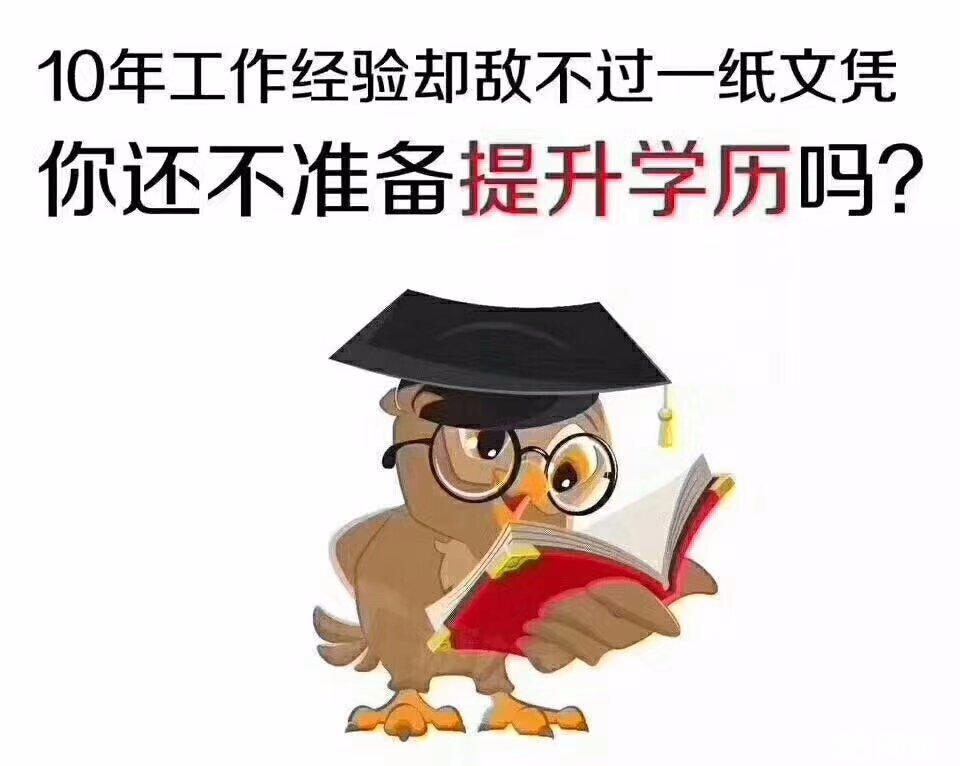 10年工作经验却敌不过一纸文凭
你还不准备提升学历吗？